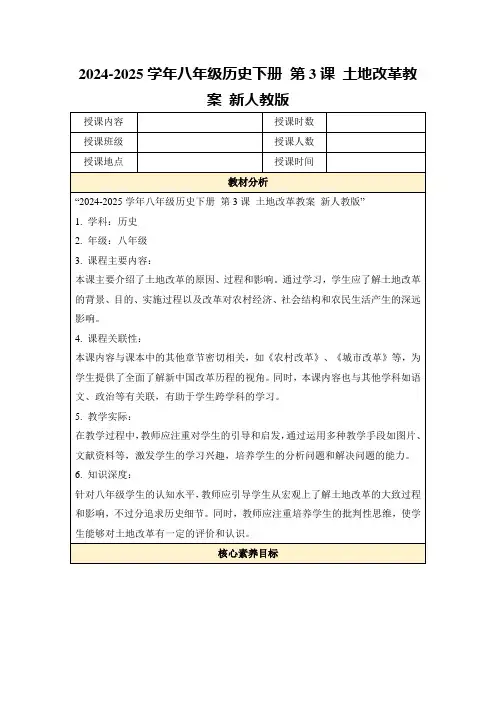 2024-2025 学年八年级历史下册 第 3 课 土地改革教案 新人教版

| 授课内容 | | 授课时数 | |
|---|---|---|---|
| 授课班级 | | 授课人数 | |
| 授课地点 | | 授课时间 | |

教材分析

“2024-2025 学年八年级历史下册 第 3 课 土地改革教案 新人教版”

1. 学科：历史

2. 年级：八年级

3. 课程主要内容：

本课主要介绍了土地改革的原因、过程和影响。通过学习，学生应了解土地改革的背景、目的、实施过程以及改革对农村经济、社会结构和农民生活产生的深远影响。

4. 课程关联性：

本课内容与课本中的其他章节密切相关，如《农村改革》、《城市改革》等，为学生提供了全面了解新中国改革历程的视角。同时，本课内容也与其他学科如语文、政治等有关联，有助于学生跨学科的学习。

5. 教学实际：

在教学过程中，教师应注重对学生的引导和启发，通过运用多种教学手段如图片、文献资料等，激发学生的学习兴趣，培养学生的分析问题和解决问题的能力。

6. 知识深度：

针对八年级学生的认知水平，教师应引导学生从宏观上了解土地改革的大致过程和影响，不过分追求历史细节。同时，教师应注重培养学生的批判性思维，使学生能够对土地改革有一定的评价和认识。

核心素养目标